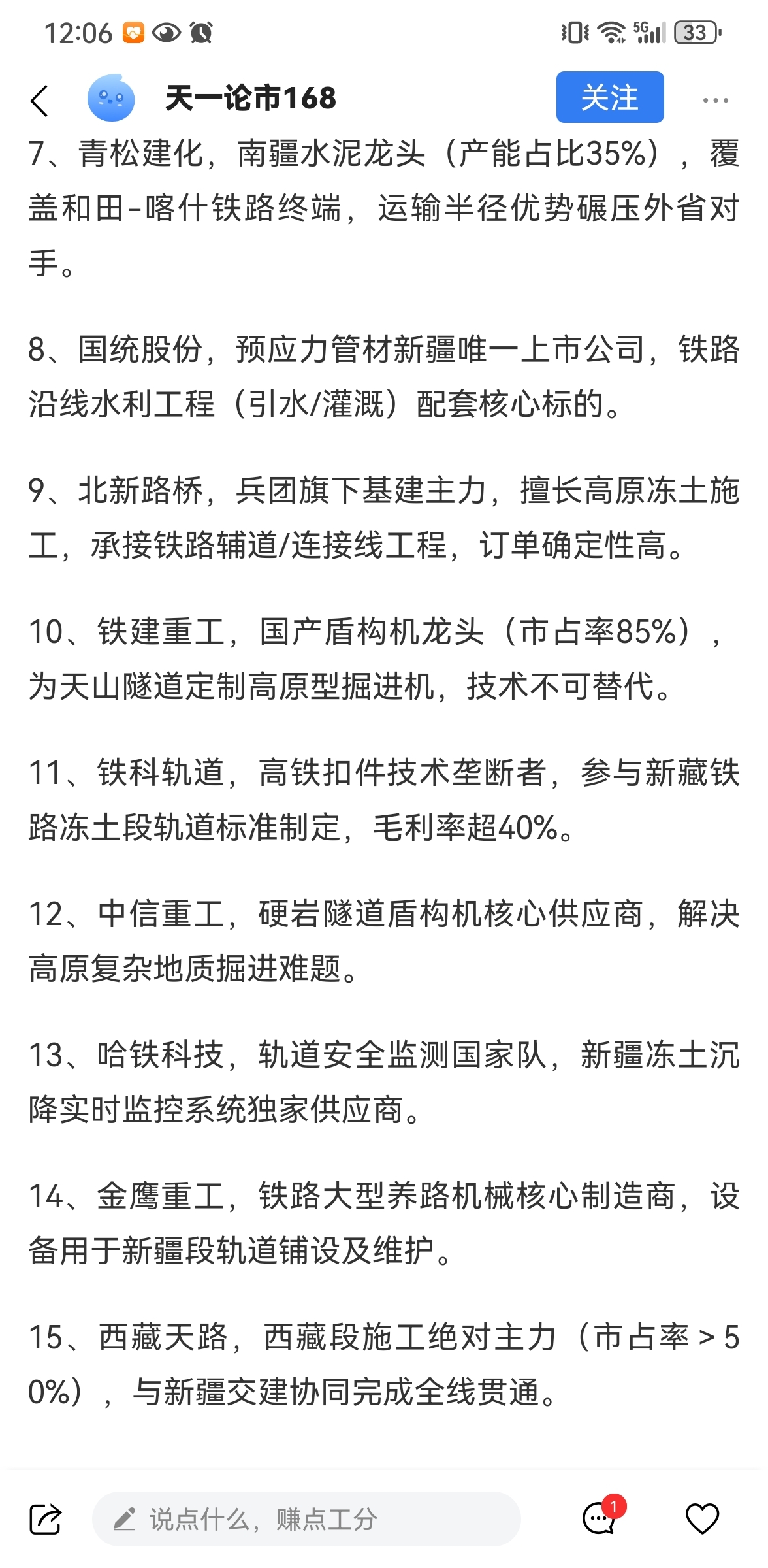 12:06 5G 33

天一论市168
关注

7、青松建化，南疆水泥龙头（产能占比35%），覆盖和田-喀什铁路终端，运输半径优势碾压外省对手。

8、国统股份，预应力管材新疆唯一上市公司，铁路沿线水利工程（引水/灌溉）配套核心标的。

9、北新路桥，兵团旗下基建主力，擅长高原冻土施工，承接铁路辅道/连接线工程，订单确定性高。

10、铁建重工，国产盾构机龙头（市占率85%），为天山隧道定制高原型掘进机，技术不可替代。

11、铁科轨道，高铁扣件技术垄断者，参与新藏铁路冻土段轨道标准制定，毛利率超40%。

12、中信重工，硬岩隧道盾构机核心供应商，解决高原复杂地质掘进难题。

13、哈铁科技，轨道安全监测国家队，新疆冻土沉降实时监控系统独家供应商。

14、金鹰重工，铁路大型养路机械核心制造商，设备用于新疆段轨道铺设及维护。

15、西藏天路，西藏段施工绝对主力（市占率＞50%），与新疆交建协同完成全线贯通。

说点什么，赚点工分
1